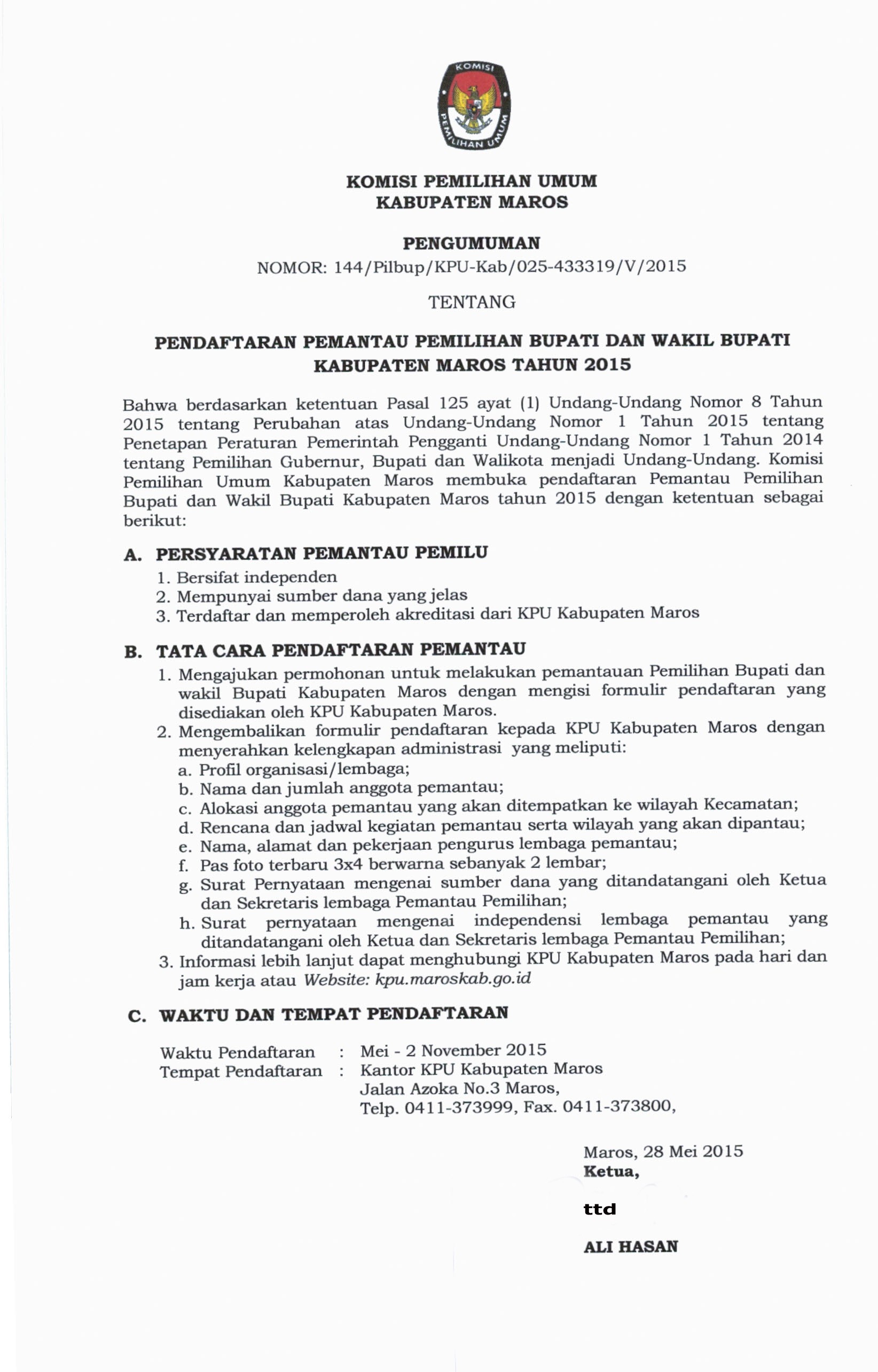 KOMISI PEMILIHAN UMUM

KOMISI PEMILIHAN UMUM
KABUPATEN MAROS

PENGUMUMAN
NOMOR: 144/Pilbup/KPU-Kab/025-433319/V/2015

TENTANG

PENDAFTARAN PEMANTAU PEMILIHAN BUPATI DAN WAKIL BUPATI KABUPATEN MAROS TAHUN 2015

Bahwa berdasarkan ketentuan Pasal 125 ayat (1) Undang-Undang Nomor 8 Tahun 2015 tentang Perubahan atas Undang-Undang Nomor 1 Tahun 2015 tentang Penetapan Peraturan Pemerintah Pengganti Undang-Undang Nomor 1 Tahun 2014 tentang Pemilihan Gubernur, Bupati dan Walikota menjadi Undang-Undang. Komisi Pemilihan Umum Kabupaten Maros membuka pendaftaran Pemantau Pemilihan Bupati dan Wakil Bupati Kabupaten Maros tahun 2015 dengan ketentuan sebagai berikut:

A. PERSYARATAN PEMANTAU PEMILU
1. Bersifat independen
2. Mempunyai sumber dana yang jelas
3. Terdaftar dan memperoleh akreditasi dari KPU Kabupaten Maros

B. TATA CARA PENDAFTARAN PEMANTAU
1. Mengajukan permohonan untuk melakukan pemantauan Pemilihan Bupati dan wakil Bupati Kabupaten Maros dengan mengisi formulir pendaftaran yang disediakan oleh KPU Kabupaten Maros.
2. Mengembalikan formulir pendaftaran kepada KPU Kabupaten Maros dengan menyerahkan kelengkapan administrasi yang meliputi:
a. Profil organisasi/lembaga;
b. Nama dan jumlah anggota pemantau;
c. Alokasi anggota pemantau yang akan ditempatkan ke wilayah Kecamatan;
d. Rencana dan jadwal kegiatan pemantau serta wilayah yang akan dipantau;
e. Nama, alamat dan pekerjaan pengurus lembaga pemantau;
f. Pas foto terbaru 3x4 berwarna sebanyak 2 lembar;
g. Surat Pernyataan mengenai sumber dana yang ditandatangani oleh Ketua dan Sekretaris lembaga Pemantau Pemilihan;
h. Surat pernyataan mengenai independensi lembaga pemantau yang ditandatangani oleh Ketua dan Sekretaris lembaga Pemantau Pemilihan;
3. Informasi lebih lanjut dapat menghubungi KPU Kabupaten Maros pada hari dan jam kerja atau Website: kpu.maroskab.go.id

C. WAKTU DAN TEMPAT PENDAFTARAN

Waktu Pendaftaran : Mei - 2 November 2015
Tempat Pendaftaran : Kantor KPU Kabupaten Maros
Jalan Azoka No.3 Maros,
Telp. 0411-373999, Fax. 0411-373800,

Maros, 28 Mei 2015
Ketua,

ttd

ALI HASAN